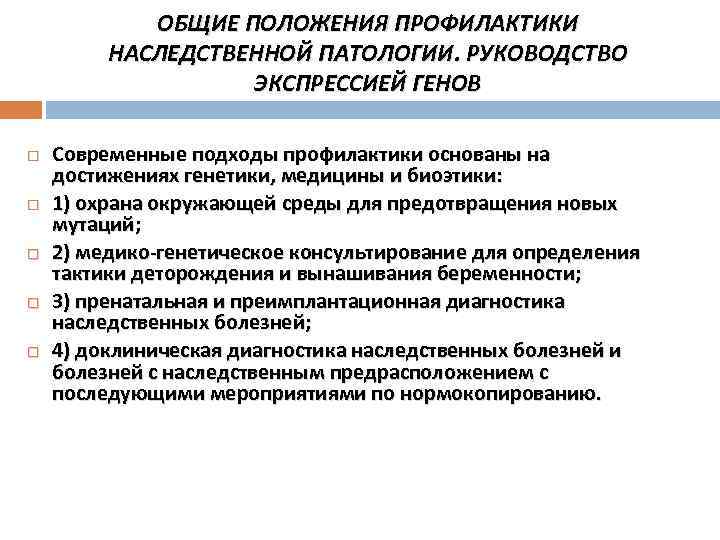 ОБЩИЕ ПОЛОЖЕНИЯ ПРОФИЛАКТИКИ НАСЛЕДСТВЕННОЙ ПАТОЛОГИИ. РУКОВОДСТВО ЭКСПРЕССИЕЙ ГЕНОВ

Современные подходы профилактики основаны на достижениях генетики, медицины и биоэтики:

1) охрана окружающей среды для предотвращения новых мутаций;

2) медико-генетическое консультирование для определения тактики деторождения и вынашивания беременности;

3) пренатальная и преимплантационная диагностика наследственных болезней;

4) доклиническая диагностика наследственных болезней и болезней с наследственным предрасположением с последующими мероприятиями по нормокопированию.